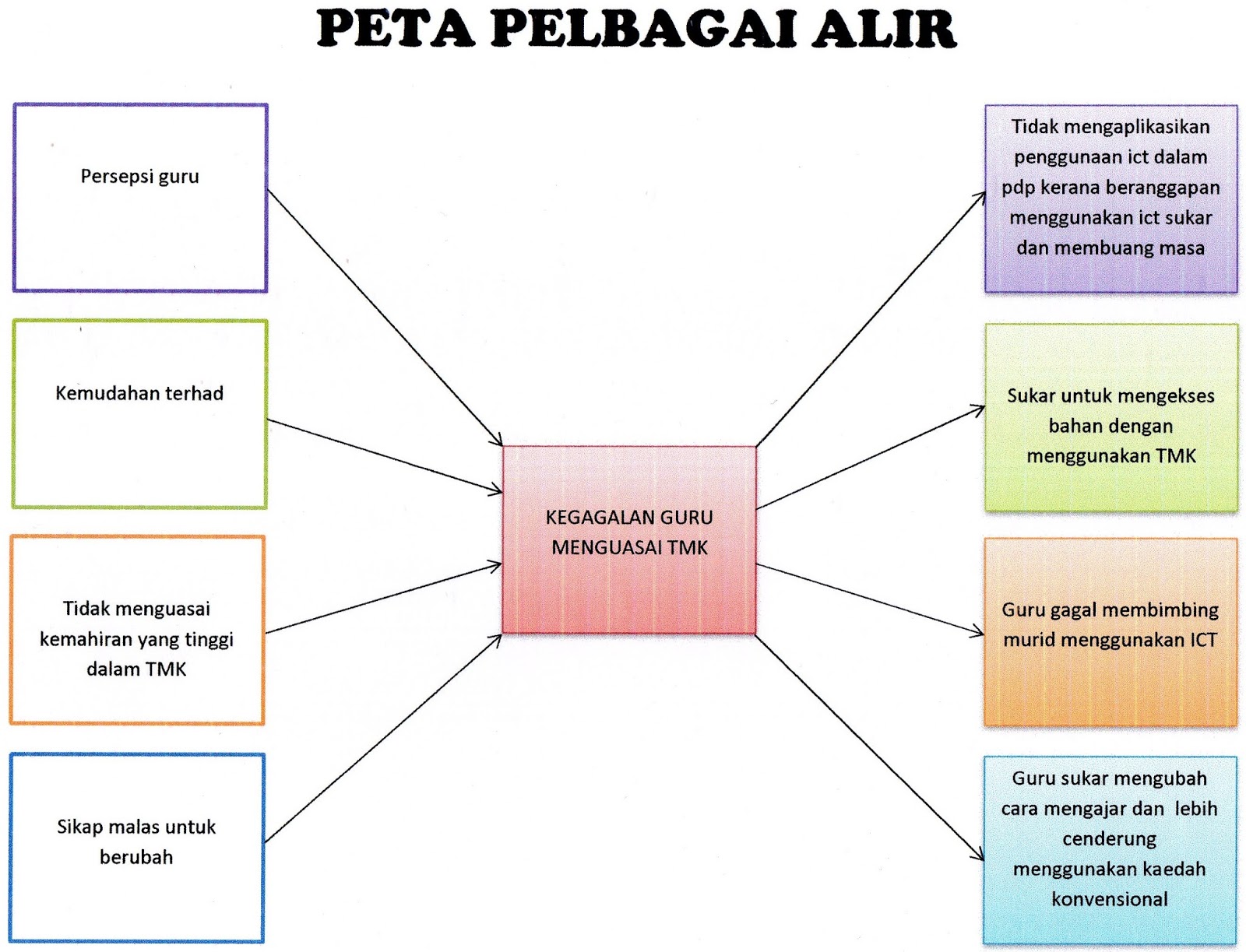 PETA PELBAGAI ALIR

Persepsi guru

Kemudahan terhad

Tidak menguasai kemahiran yang tinggi dalam TMK

Sikap malas untuk berubah

KEGAGALAN GURU MENGUASAI TMK

Tidak mengaplikasikan penggunaan ict dalam pdp kerana beranggapan menggunakan ict sukar dan membuang masa

Sukar untuk mengekses bahan dengan menggunakan TMK

Guru gagal membimbing murid menggunakan ICT

Guru sukar mengubah cara mengajar dan lebih cenderung menggunakan kaedah konvensional